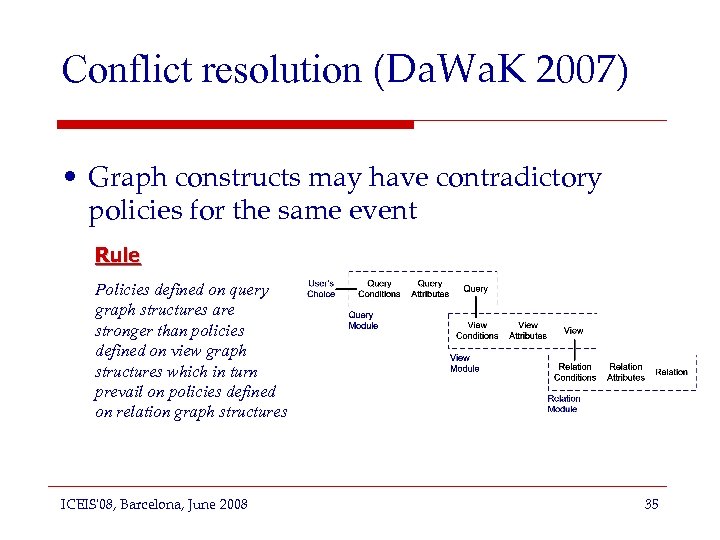 Conflict resolution (DaWaK 2007)

• Graph constructs may have contradictory policies for the same event

Rule

Policies defined on query graph structures are stronger than policies defined on view graph structures which in turn prevail on policies defined on relation graph structures

User's Choice

Query Conditions

Query Attributes

Query

Query Module

View Conditions

View Attributes

View

View Module

Relation Conditions

Relation Attributes

Relation

Relation Module

ICEIS'08, Barcelona, June 2008

35